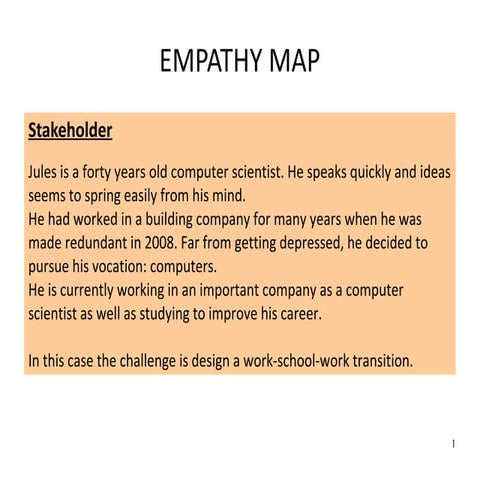 EMPATHY MAP

Stakeholder

Jules is a forty years old computer scientist. He speaks quickly and ideas seems to spring easily from his mind.
He had worked in a building company for many years when he was made redundant in 2008. Far from getting depressed, he decided to pursue his vocation: computers.
He is currently working in an important company as a computer scientist as well as studying to improve his career.

In this case the challenge is design a work-school-work transition.

1